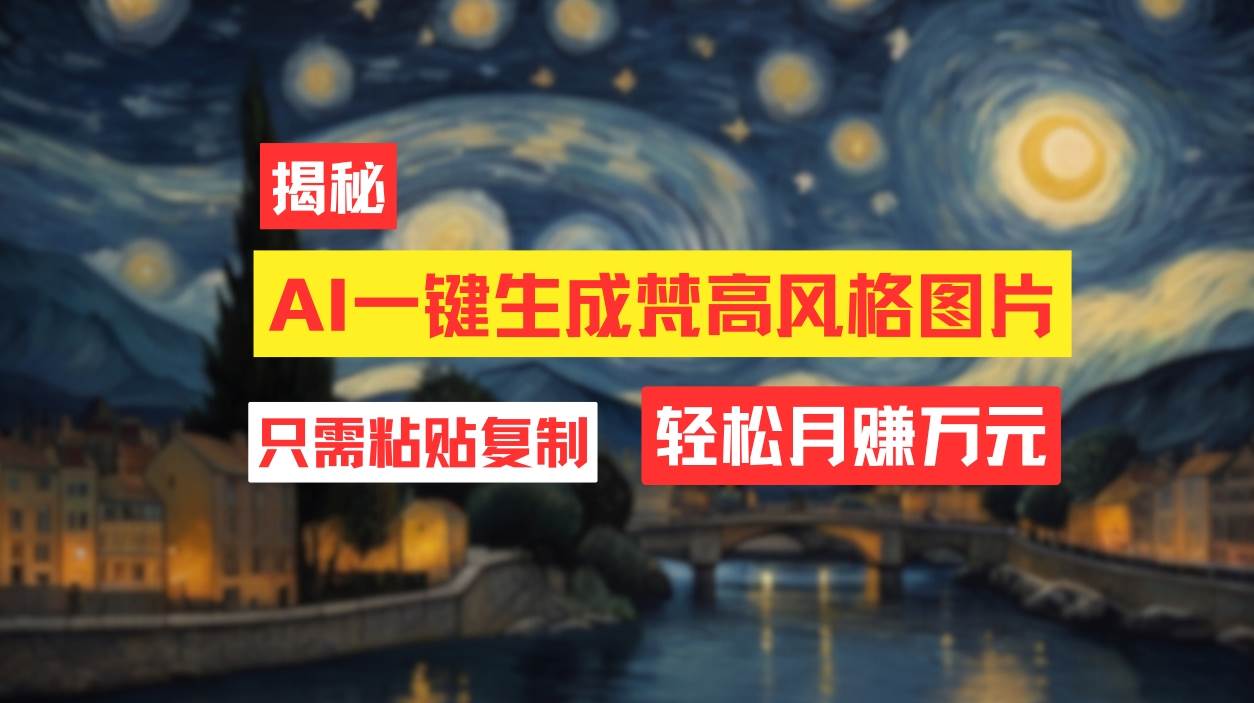 揭秘

AI一键生成梵高风格图片

只需粘贴复制

轻松月赚万元